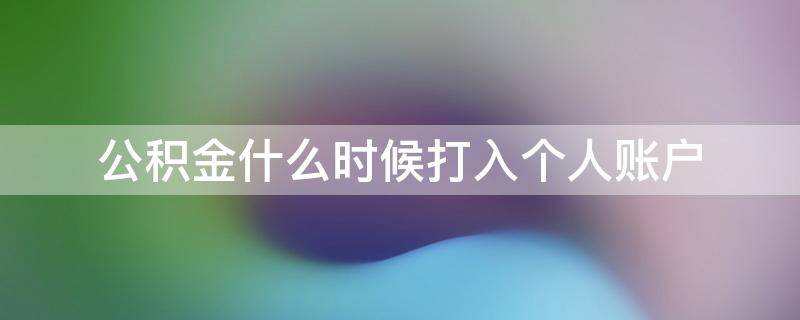 公积金什么时候打入个人账户